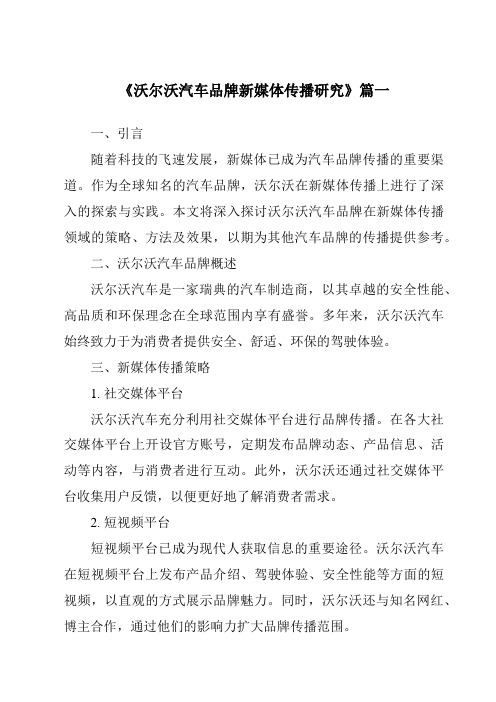 《沃尔沃汽车品牌新媒体传播研究》篇一

一、引言

随着科技的飞速发展，新媒体已成为汽车品牌传播的重要渠道。作为全球知名的汽车品牌，沃尔沃在新媒体传播上进行了深入的探索与实践。本文将深入探讨沃尔沃汽车品牌在新媒体传播领域的策略、方法及效果，以期为其他汽车品牌的传播提供参考。

二、沃尔沃汽车品牌概述

沃尔沃汽车是一家瑞典的汽车制造商，以其卓越的安全性能、高品质和环保理念在全球范围内享有盛誉。多年来，沃尔沃汽车始终致力于为消费者提供安全、舒适、环保的驾驶体验。

三、新媒体传播策略

1. 社交媒体平台

沃尔沃汽车充分利用社交媒体平台进行品牌传播。在各大社交媒体平台上开设官方账号，定期发布品牌动态、产品信息、活动等内容，与消费者进行互动。此外，沃尔沃还通过社交媒体平台收集用户反馈，以便更好地了解消费者需求。

2. 短视频平台

短视频平台已成为现代人获取信息的重要途径。沃尔沃汽车在短视频平台上发布产品介绍、驾驶体验、安全性能等方面的短视频，以直观的方式展示品牌魅力。同时，沃尔沃还与知名网红、博主合作，通过他们的影响力扩大品牌传播范围。